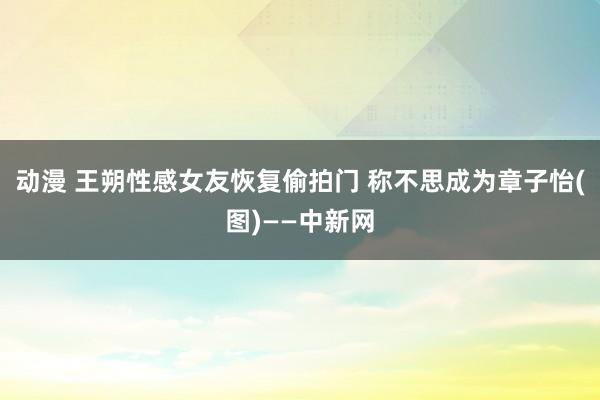 动漫 王朔性感女友恢复偷拍门 称不思成为章子怡(图)——中新网